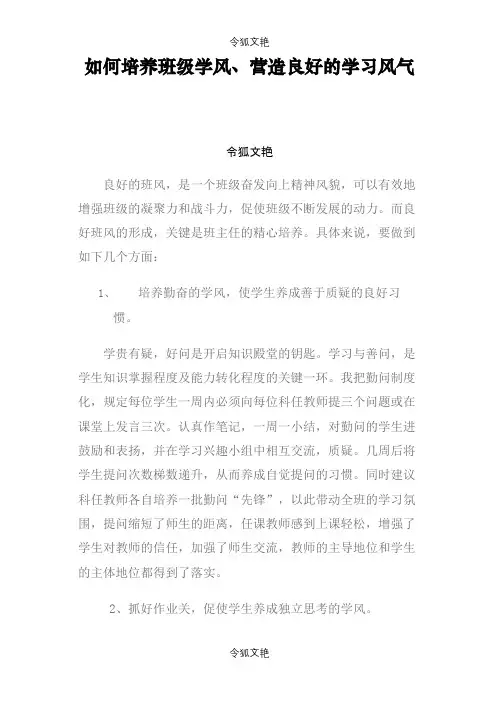 令狐文艳

如何培养班级学风、营造良好的学习风气

令狐文艳

良好的班风，是一个班级奋发向上精神风貌，可以有效地增强班级的凝聚力和战斗力，促使班级不断发展的动力。而良好班风的形成，关键是班主任的精心培养。具体来说，要做到如下几个方面：

1、　培养勤奋的学风，使学生养成善于质疑的良好习惯。

学贵有疑，好问是开启知识殿堂的钥匙。学习与善问，是学生知识掌握程度及能力转化程度的关键一环。我把勤问制度化，规定每位学生一周内必须向每位科任教师提三个问题或在课堂上发言三次。认真作笔记，一周一小结，对勤问的学生进鼓励和表扬，并在学习兴趣小组中相互交流，质疑。几周后将学生提问次数梯数递升，从而养成自觉提问的习惯。同时建议科任教师各自培养一批勤问“先锋”，以此带动全班的学习氛围，提问缩短了师生的距离，任课教师感到上课轻松，增强了学生对教师的信任，加强了师生交流，教师的主导地位和学生的主体地位都得到了落实。

2、抓好作业关，促使学生养成独立思考的学风。

令狐文艳